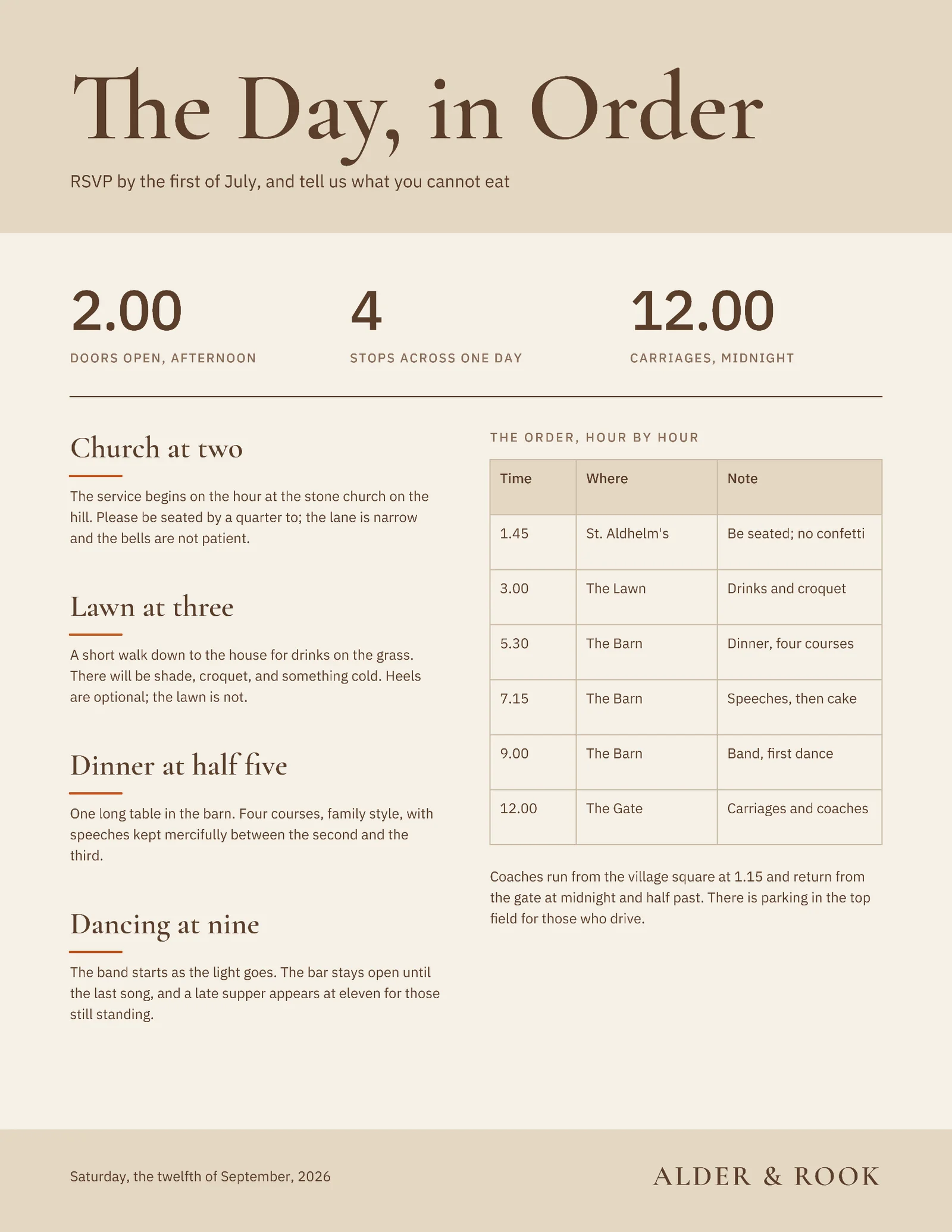 The Day, in Order

RSVP by the first of July, and tell us what you cannot eat

2.00
DOORS OPEN, AFTERNOON

4
STOPS ACROSS ONE DAY

12.00
CARRIAGES, MIDNIGHT

Church at two

The service begins on the hour at the stone church on the hill. Please be seated by a quarter to; the lane is narrow and the bells are not patient.

Lawn at three

A short walk down to the house for drinks on the grass. There will be shade, croquet, and something cold. Heels are optional; the lawn is not.

Dinner at half five

One long table in the barn. Four courses, family style, with speeches kept mercifully between the second and the third.

Dancing at nine

The band starts as the light goes. The bar stays open until the last song, and a late supper appears at eleven for those still standing.

THE ORDER, HOUR BY HOUR

| Time | Where | Note |
|---|---|---|
| 1.45 | St. Aldhelm's | Be seated; no confetti |
| 3.00 | The Lawn | Drinks and croquet |
| 5.30 | The Barn | Dinner, four courses |
| 7.15 | The Barn | Speeches, then cake |
| 9.00 | The Barn | Band, first dance |
| 12.00 | The Gate | Carriages and coaches |

Coaches run from the village square at 1.15 and return from the gate at midnight and half past. There is parking in the top field for those who drive.

Saturday, the twelfth of September, 2026

ALDER & ROOK